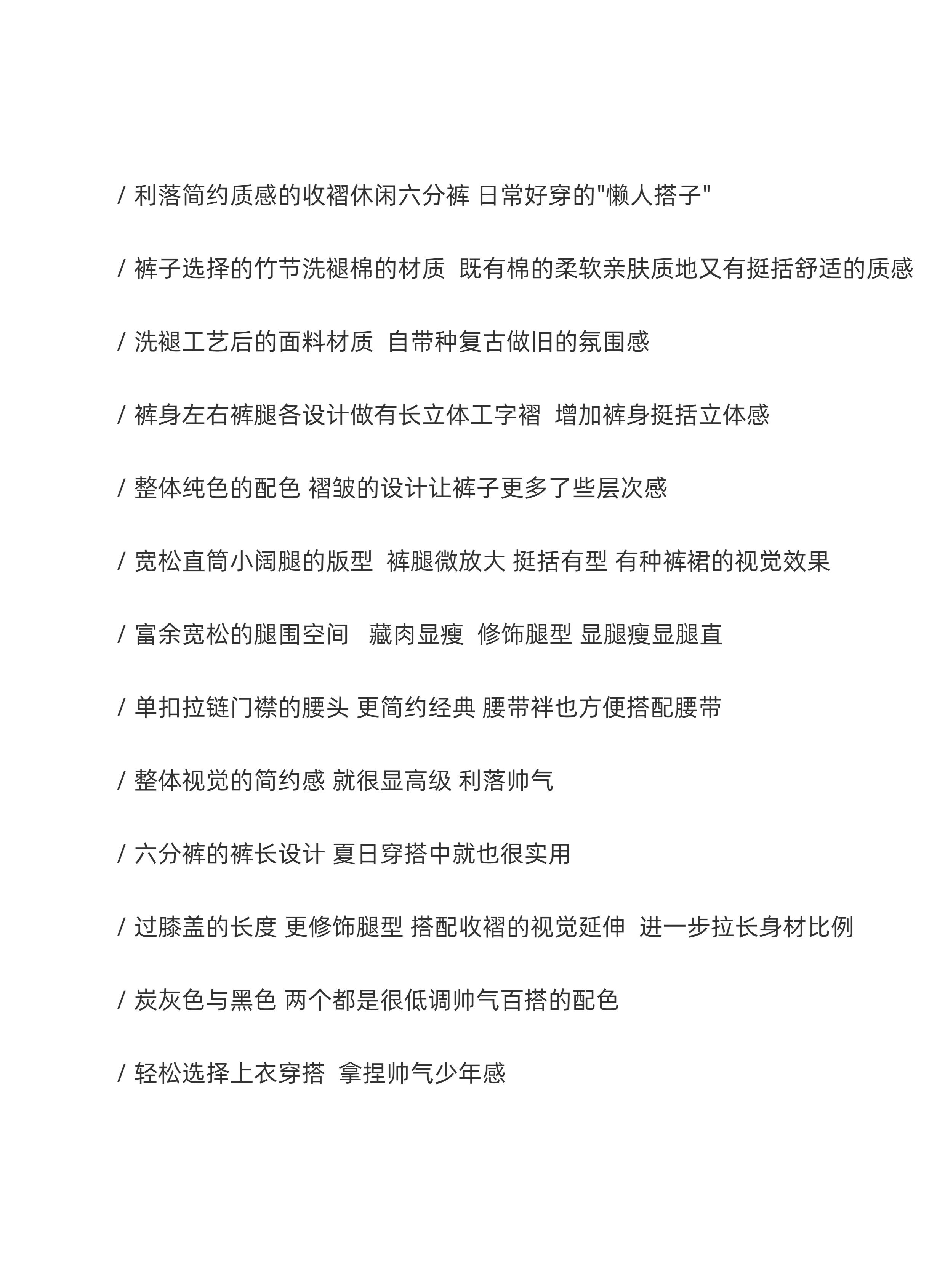 / 利落简约质感的收褶休闲六分裤 日常好穿的“懒人搭子”

/ 裤子选择的竹节洗褪棉的材质 既有棉的柔软亲肤质地又有挺括舒适的质感

/ 洗褪工艺后的面料材质 自带种复古做旧的氛围感

/ 裤身左右裤腿各设计做有长立体工字褶 增加裤身挺括立体感

/ 整体纯色的配色 褶皱的设计让裤子更多了些层次感

/ 宽松直筒小阔腿的版型 裤腿微放大 挺括有型 有种裤裙的视觉效果

/ 富余宽松的腿围空间 藏肉显瘦 修饰腿型 显腿瘦显腿直

/ 单扣拉链门襟的腰头 更简约经典 腰带袢也方便搭配腰带

/ 整体视觉的简约感 就很显高级 利落帅气

/ 六分裤的裤长设计 夏日穿搭中就也很实用

/ 过膝盖的长度 更修饰腿型 搭配收褶的视觉延伸 进一步拉长身材比例

/ 炭灰色与黑色 两个都是很低调帅气百搭的配色

/ 轻松选择上衣穿搭 拿捏帅气少年感